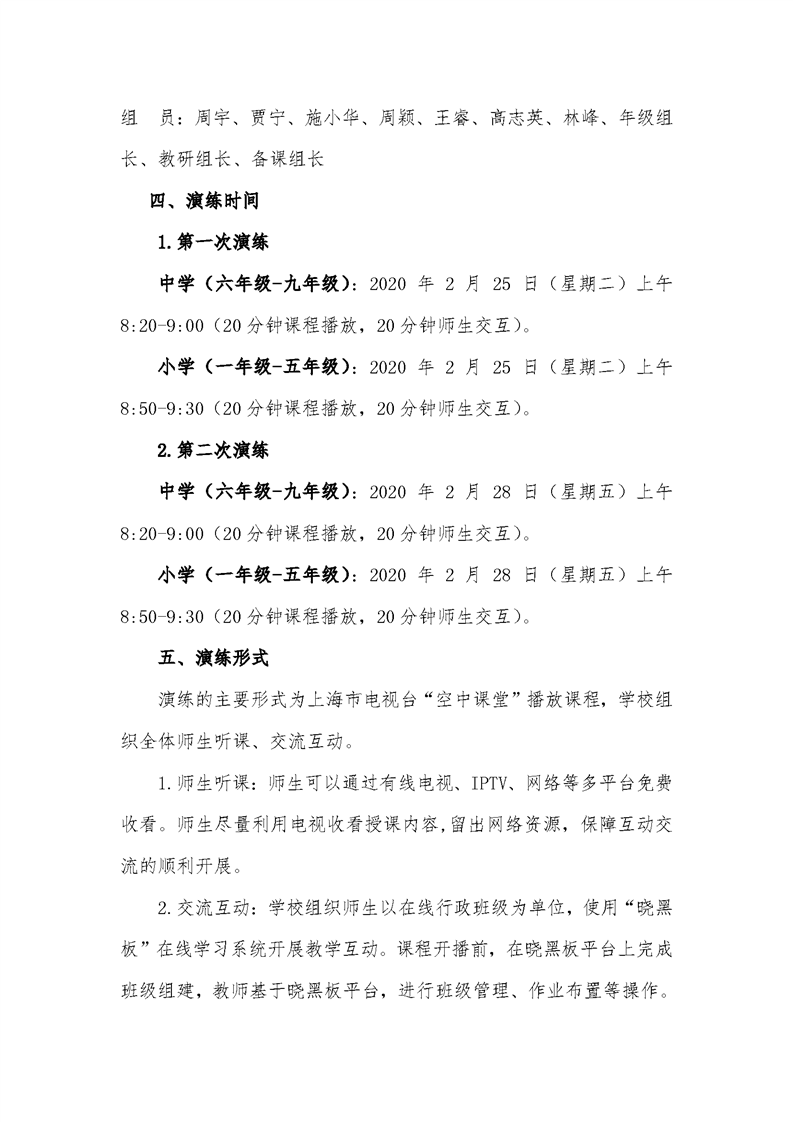 组　员：周宇、贾宁、施小华、周颖、王睿、高志英、林峰、年级组长、教研组长、备课组长

四、演练时间

1.第一次演练

中学（六年级-九年级）：2020 年 2 月 25 日（星期二）上午 8:20-9:00（20 分钟课程播放，20 分钟师生交互）。

小学（一年级-五年级）：2020 年 2 月 25 日（星期二）上午 8:50-9:30（20 分钟课程播放，20 分钟师生交互）。

2.第二次演练

中学（六年级-九年级）：2020 年 2 月 28 日（星期五）上午 8:20-9:00（20 分钟课程播放，20 分钟师生交互）。

小学（一年级-五年级）：2020 年 2 月 28 日（星期五）上午 8:50-9:30（20 分钟课程播放，20 分钟师生交互）。

五、演练形式

演练的主要形式为上海市电视台“空中课堂”播放课程，学校组织全体师生听课、交流互动。

1.师生听课：师生可以通过有线电视、IPTV、网络等多平台免费收看。师生尽量利用电视收看授课内容,留出网络资源，保障互动交流的顺利开展。

2.交流互动：学校组织师生以在线行政班级为单位，使用“晓黑板”在线学习系统开展教学互动。课程开播前，在晓黑板平台上完成班级组建，教师基于晓黑板平台，进行班级管理、作业布置等操作。